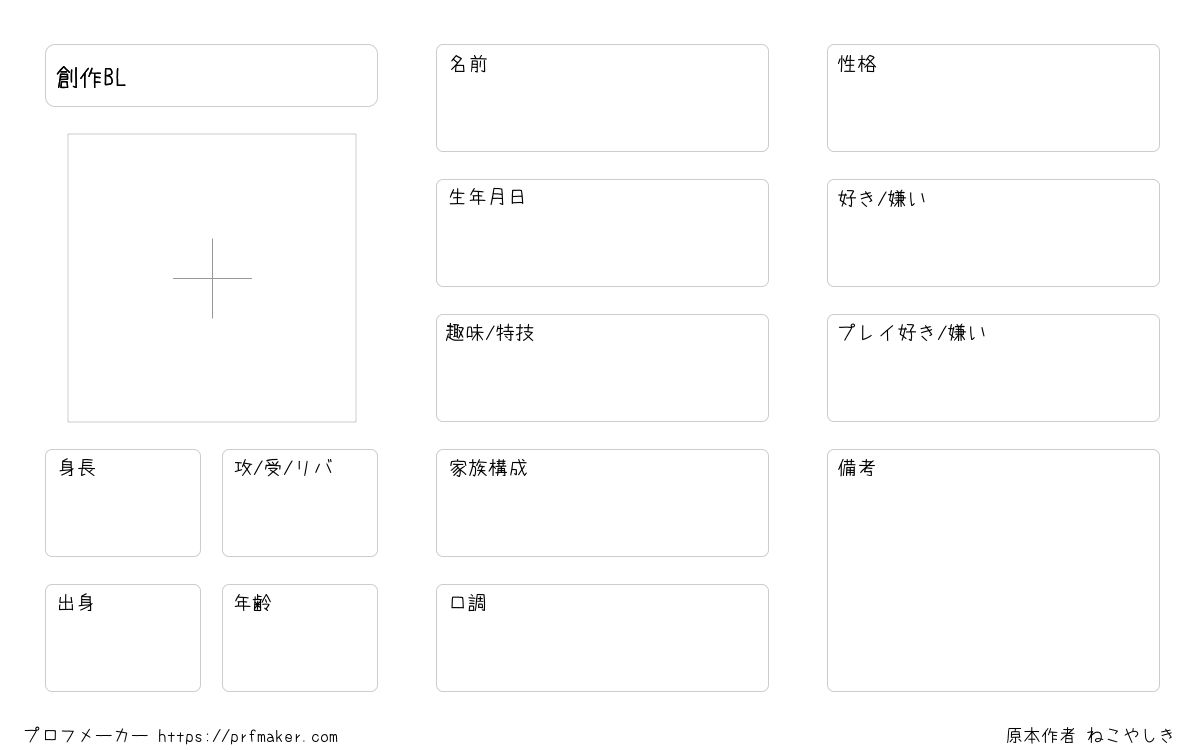 創作BL

身長

攻/受/リバ

出身

年齢

名前

生年月日

趣味/特技

家族構成

口調

性格

好き/嫌い

プレイ好き/嫌い

備考

プロフメーカー https://prfmaker.com

原本作者 ねこやしき